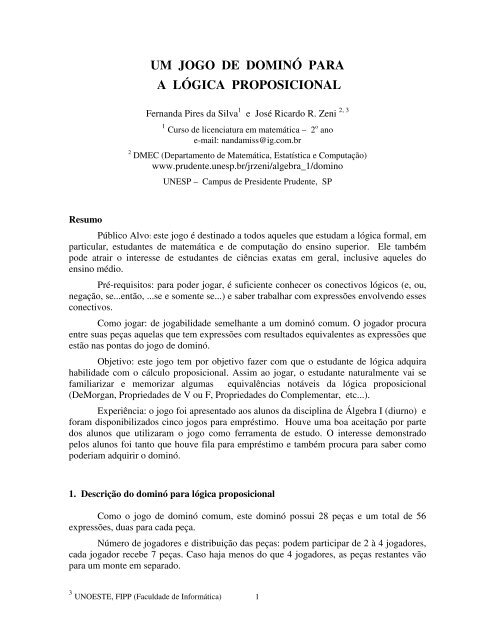 UM JOGO DE DOMINÓ PARA
A LÓGICA PROPOSICIONAL

Fernanda Pires da Silva$^1$ e José Ricardo R. Zeni $^{2, 3}$

$^1$ Curso de licenciatura em matemática – 2º ano
e-mail: nandamiss@ig.com.br

$^2$ DMEC (Departamento de Matemática, Estatística e Computação)
www.prudente.unesp.br/jrzeni/algebra_1/domino

UNESP – Campus de Presidente Prudente, SP

Resumo

Público Alvo: este jogo é destinado a todos aqueles que estudam a lógica formal, em particular, estudantes de matemática e de computação do ensino superior. Ele também pode atrair o interesse de estudantes de ciências exatas em geral, inclusive aqueles do ensino médio.

Pré-requisitos: para poder jogar, é suficiente conhecer os conectivos lógicos (e, ou, negação, se...então, ...se e somente se...) e saber trabalhar com expressões envolvendo esses conectivos.

Como jogar: de jogabilidade semelhante a um dominó comum. O jogador procura entre suas peças aquelas que tem expressões com resultados equivalentes as expressões que estão nas pontas do jogo de dominó.

Objetivo: este jogo tem por objetivo fazer com que o estudante de lógica adquira habilidade com o cálculo proposicional. Assim ao jogar, o estudante naturalmente vai se familiarizar e memorizar algumas equivalências notáveis da lógica proposicional (DeMorgan, Propriedades de V ou F, Propriedades do Complementar, etc...).

Experiência: o jogo foi apresentado aos alunos da disciplina de Álgebra I (diurno) e foram disponibilizados cinco jogos para empréstimo. Houve uma boa aceitação por parte dos alunos que utilizaram o jogo como ferramenta de estudo. O interesse demonstrado pelos alunos foi tanto que houve fila para empréstimo e também procura para saber como poderiam adquirir o dominó.

1. Descrição do dominó para lógica proposicional

Como o jogo de dominó comum, este dominó possui 28 peças e um total de 56 expressões, duas para cada peça.

Número de jogadores e distribuição das peças: podem participar de 2 à 4 jogadores, cada jogador recebe 7 peças. Caso haja menos do que 4 jogadores, as peças restantes vão para um monte em separado.

$^3$ UNOESTE, FIPP (Faculdade de Informática) 1